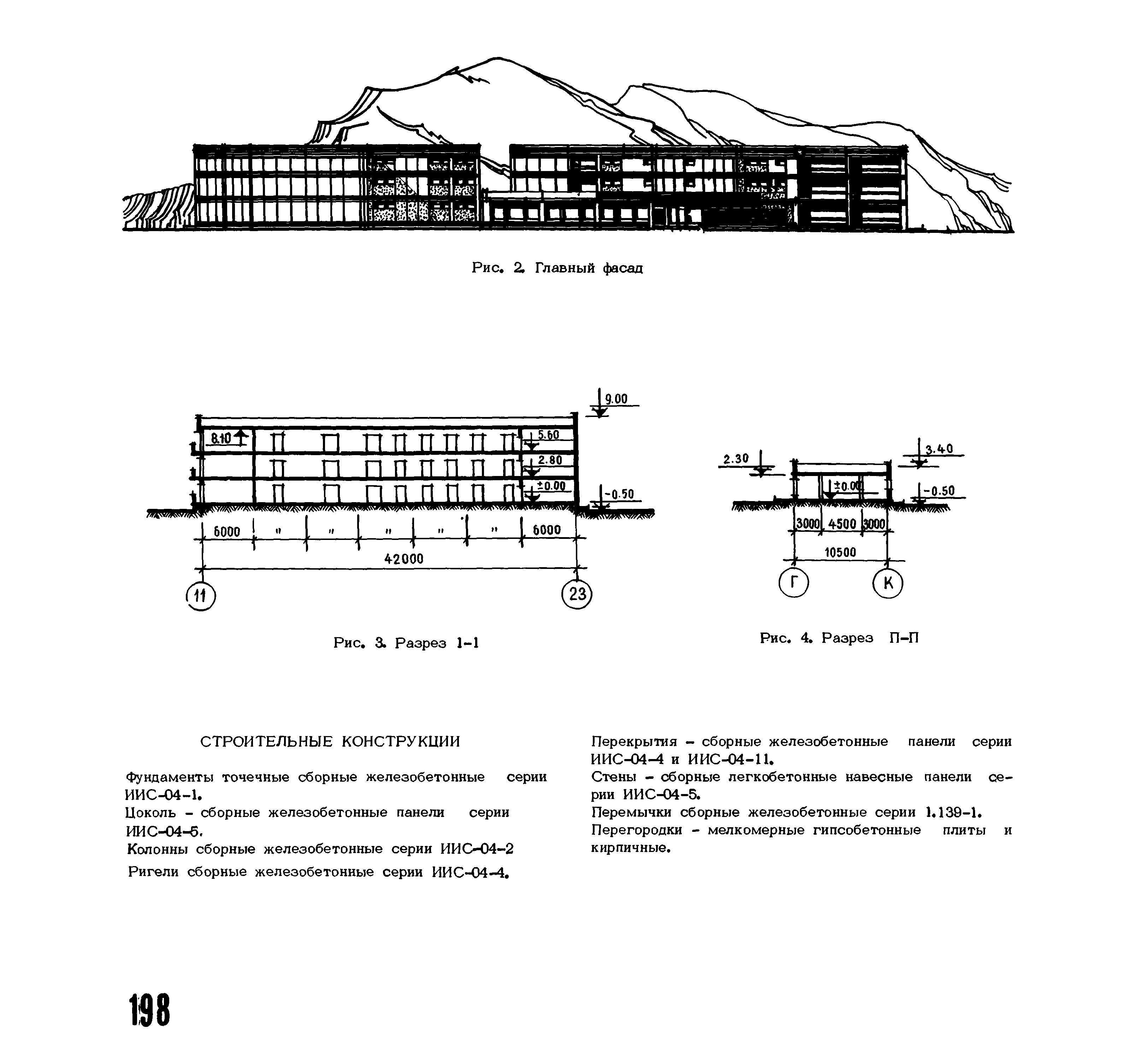 Рис. 2. Главный фасад

9.00
8.10
5.60
2.80
±0.00
-0.50
6000 " " " " " 6000
42000
11
23

Рис. 3. Разрез 1-1

2.30
3.40
±0.00
-0.50
3000 4500 3000
10500
Г
К

Рис. 4. Разрез П-П

СТРОИТЕЛЬНЫЕ КОНСТРУКЦИИ

Фундаменты точечные сборные железобетонные серии ИИС-04-1.
Цоколь - сборные железобетонные панели серии ИИС-04-5.
Колонны сборные железобетонные серии ИИС-04-2
Ригели сборные железобетонные серии ИИС-04-4.

Перекрытия - сборные железобетонные панели серии ИИС-04-4 и ИИС-04-11.
Стены - сборные легкобетонные навесные панели серии ИИС-04-5.
Перемычки сборные железобетонные серии 1.139-1.
Перегородки - мелкомерные гипсобетонные плиты и кирпичные.

198